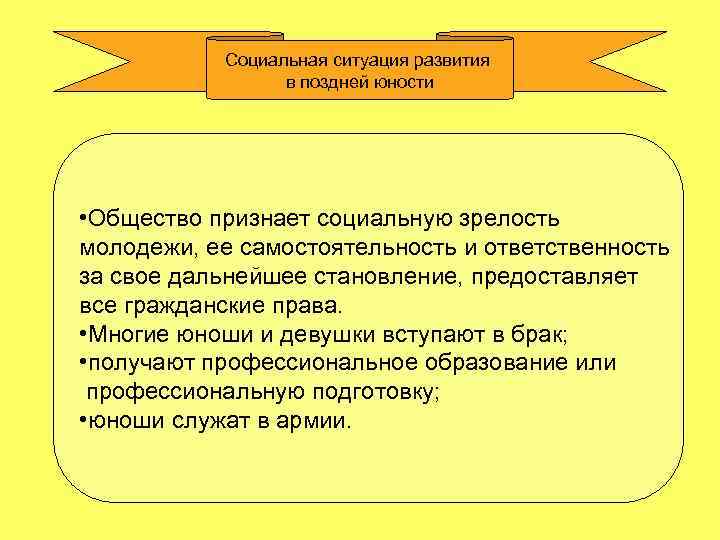 Социальная ситуация развития в поздней юности

•Общество признает социальную зрелость молодежи, ее самостоятельность и ответственность за свое дальнейшее становление, предоставляет все гражданские права.
•Многие юноши и девушки вступают в брак;
•получают профессиональное образование или профессиональную подготовку;
•юноши служат в армии.